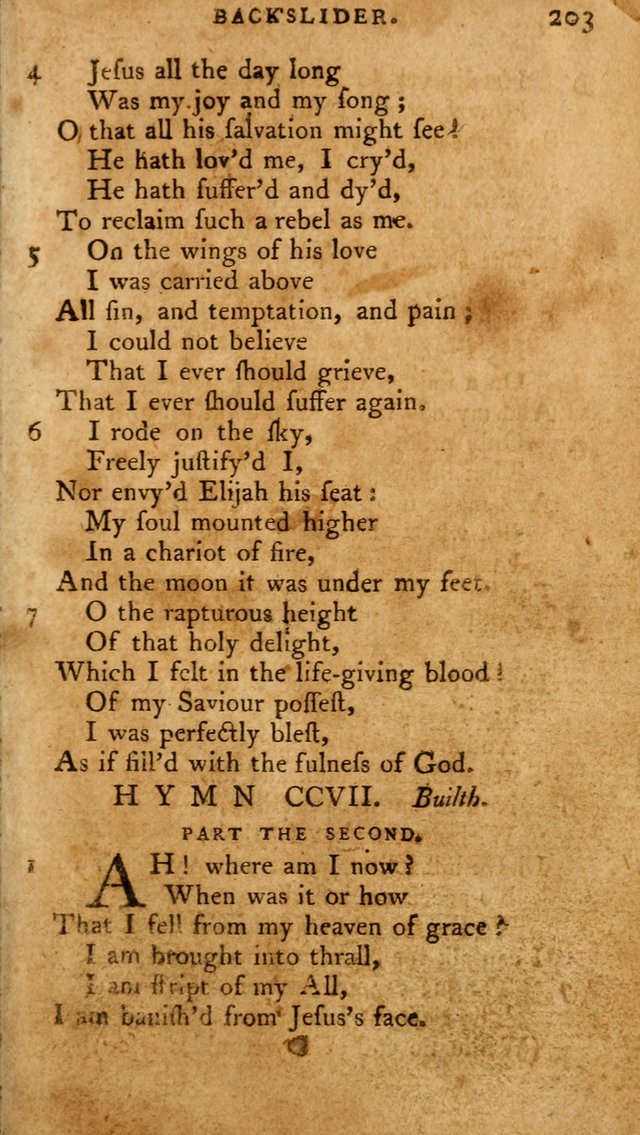 BACKSLIDER. 203

4 Jesus all the day long
Was my joy and my song;
O that all his salvation might see!
He hath lov'd me, I cry'd,
He hath suffer'd and dy'd,
To reclaim such a rebel as me.

5 On the wings of his love
I was carried above
All sin, and temptation, and pain;
I could not believe
That I ever should grieve,
That I ever should suffer again.

6 I rode on the sky,
Freely justify'd I,
Nor envy'd Elijah his seat:
My soul mounted higher
In a chariot of fire,
And the moon it was under my feet.

7 O the rapturous height
Of that holy delight,
Which I felt in the life-giving blood!
Of my Saviour posseſt,
I was perfectly bleſt,
As if fill'd with the fulneſs of God.

HYMN CCVII. Builth.

PART THE SECOND.

1 AH! where am I now?
When was it or how
That I fell from my heaven of grace?
I am brought into thrall,
I am ſtript of my All,
I am baniſh'd from Jesus's face.